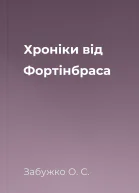 Хроніки від Фортінбраса

Забужко О. С.